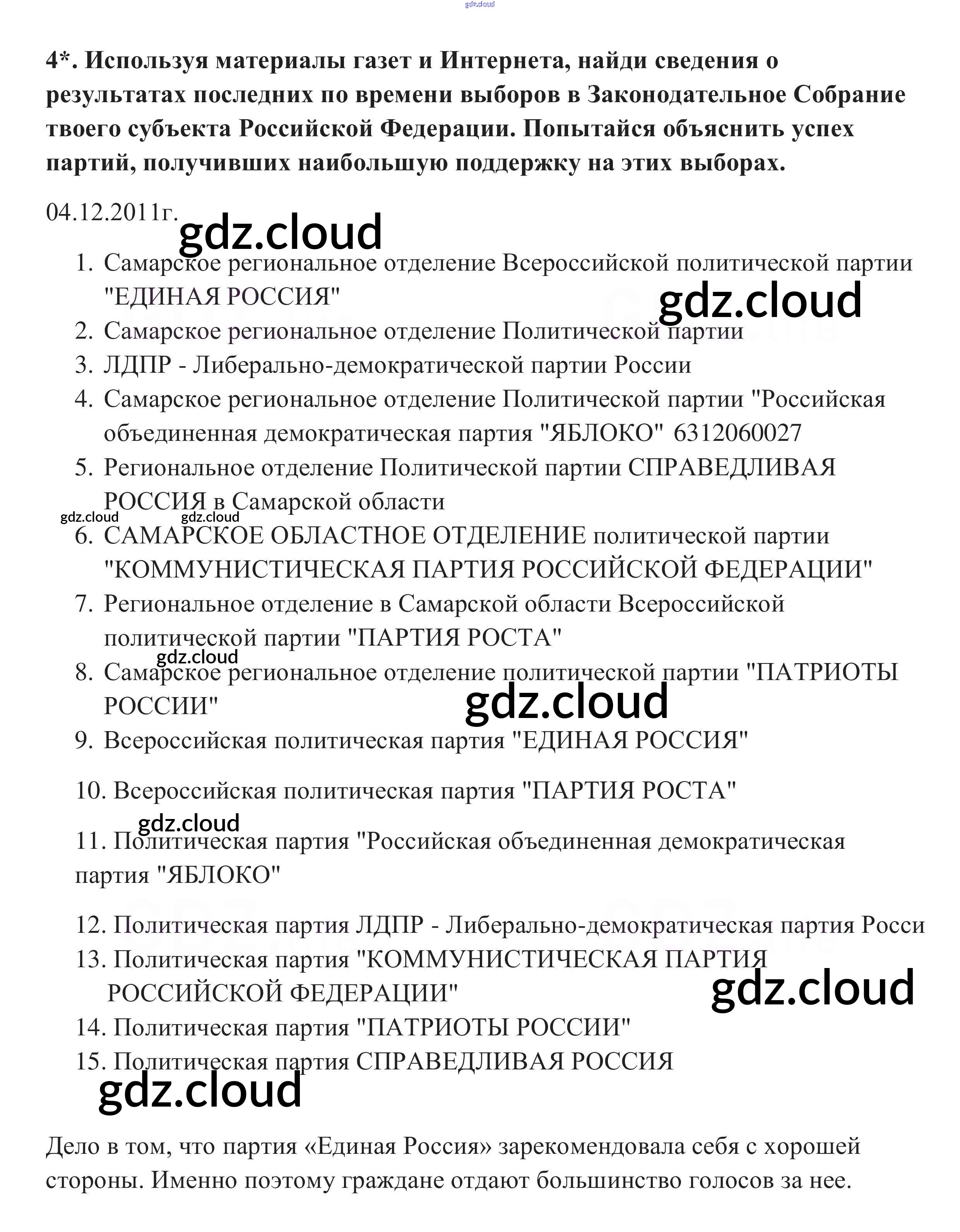 gdz.cloud

4*. Используя материалы газет и Интернета, найди сведения о результатах последних по времени выборов в Законодательное Собрание твоего субъекта Российской Федерации. Попытайся объяснить успех партий, получивших наибольшую поддержку на этих выборах.

04.12.2011г.

gdz.cloud

1. Самарское региональное отделение Всероссийской политической партии "ЕДИНАЯ РОССИЯ"

gdz.cloud

2. Самарское региональное отделение Политической партии
3. ЛДПР - Либерально-демократической партии России
4. Самарское региональное отделение Политической партии "Российская объединенная демократическая партия "ЯБЛОКО" 6312060027
5. Региональное отделение Политической партии СПРАВЕДЛИВАЯ РОССИЯ в Самарской области

gdz.cloud gdz.cloud

6. САМАРСКОЕ ОБЛАСТНОЕ ОТДЕЛЕНИЕ политической партии "КОММУНИСТИЧЕСКАЯ ПАРТИЯ РОССИЙСКОЙ ФЕДЕРАЦИИ"
7. Региональное отделение в Самарской области Всероссийской политической партии "ПАРТИЯ РОСТА"

gdz.cloud

8. Самарское региональное отделение политической партии "ПАТРИОТЫ РОССИИ"

gdz.cloud

9. Всероссийская политическая партия "ЕДИНАЯ РОССИЯ"
10. Всероссийская политическая партия "ПАРТИЯ РОСТА"

gdz.cloud

11. Политическая партия "Российская объединенная демократическая партия "ЯБЛОКО"
12. Политическая партия ЛДПР - Либерально-демократическая партия Росси
13. Политическая партия "КОММУНИСТИЧЕСКАЯ ПАРТИЯ РОССИЙСКОЙ ФЕДЕРАЦИИ"

gdz.cloud

14. Политическая партия "ПАТРИОТЫ РОССИИ"
15. Политическая партия СПРАВЕДЛИВАЯ РОССИЯ

gdz.cloud

Дело в том, что партия «Единая Россия» зарекомендовала себя с хорошей стороны. Именно поэтому граждане отдают большинство голосов за нее.